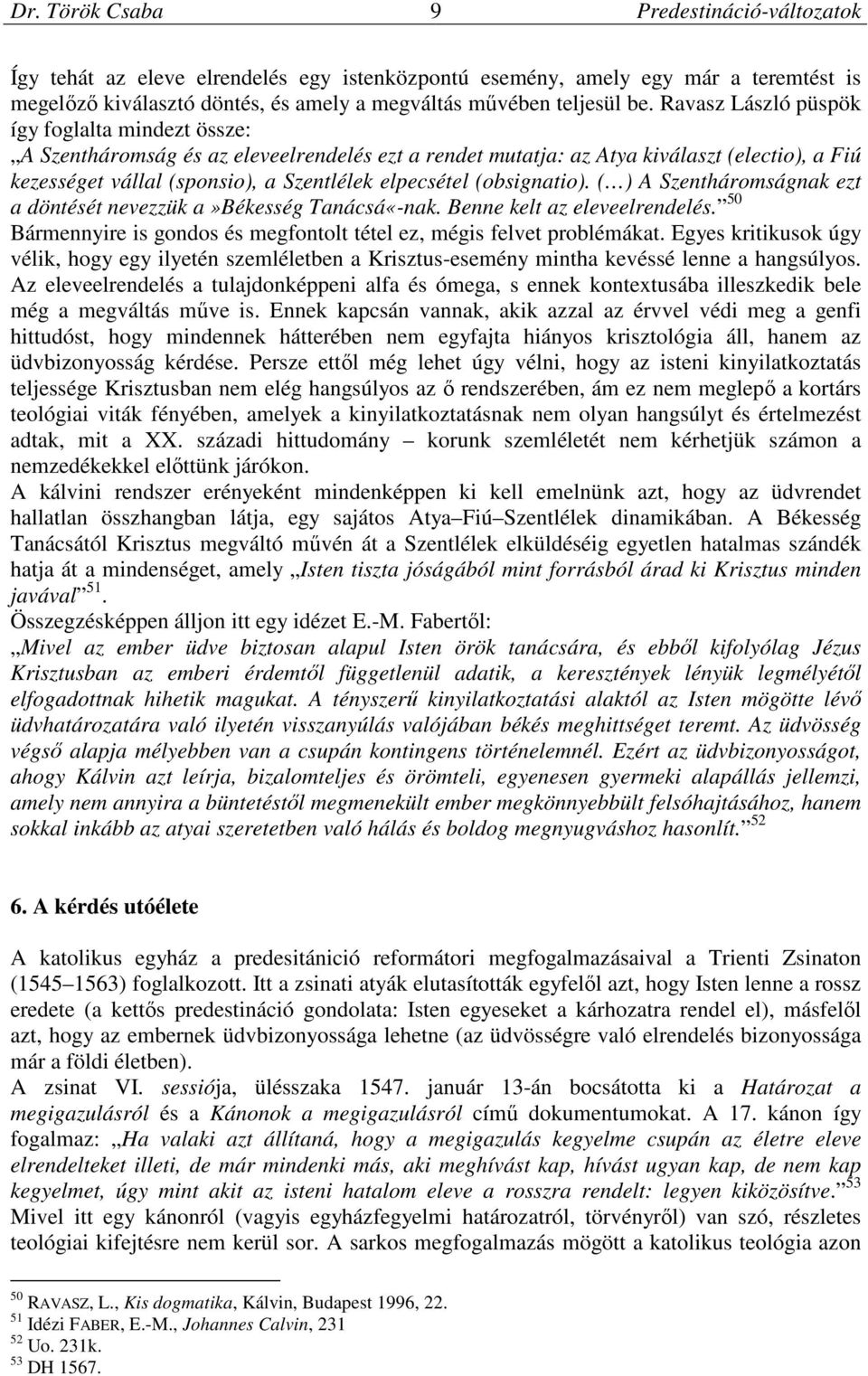 Dr. Török Csaba 9 Predestináció-változatok

Így tehát az eleve elrendelés egy istenközpontú esemény, amely egy már a teremtést is megelőző kiválasztó döntés, és amely a megváltás művében teljesül be. Ravasz László püspök így foglalta mindezt össze:
„A Szentháromság és az eleveelrendelés ezt a rendet mutatja: az Atya kiválaszt (electio), a Fiú kezességet vállal (sponsio), a Szentlélek elpecsétel (obsignatio). (…) A Szentháromságnak ezt a döntését nevezzük a»Békesség Tanácsá«-nak. Benne kelt az eleveelrendelés.”$^{50}$
Bármennyire is gondos és megfontolt tétel ez, mégis felvet problémákat. Egyes kritikusok úgy vélik, hogy egy ilyetén szemléletben a Krisztus-esemény mintha kevéssé lenne a hangsúlyos. Az eleveelrendelés a tulajdonképpeni alfa és ómega, s ennek kontextusába illeszkedik bele még a megváltás műve is. Ennek kapcsán vannak, akik azzal az érvvel védi meg a genfi hittudóst, hogy mindennek hátterében nem egyfajta hiányos krisztológia áll, hanem az üdvbizonyosság kérdése. Persze ettől még lehet úgy vélni, hogy az isteni kinyilatkoztatás teljessége Krisztusban nem elég hangsúlyos az ő rendszerében, ám ez nem meglepő a kortárs teológiai viták fényében, amelyek a kinyilatkoztatásnak nem olyan hangsúlyt és értelmezést adtak, mit a XX. századi hittudomány – korunk szemléletét nem kérhetjük számon a nemzedékekkel előttünk járókon.
A kálvini rendszer erényeként mindenképpen ki kell emelnünk azt, hogy az üdvrendet hallatlan összhangban látja, egy sajátos Atya–Fiú–Szentlélek dinamikában. A Békesség Tanácsától Krisztus megváltó művén át a Szentlélek elküldéséig egyetlen hatalmas szándék hatja át a mindenséget, amely „Isten tiszta jóságából mint forrásból árad ki Krisztus minden javával”$^{51}$.
Összegzésképpen álljon itt egy idézet E.-M. Fabertől:
„Mivel az ember üdve biztosan alapul Isten örök tanácsára, és ebből kifolyólag Jézus Krisztusban az emberi érdemtől függetlenül adatik, a keresztények lényük legmélyétől elfogadottnak hihetik magukat. A tényszerű kinyilatkoztatási alaktól az Isten mögötte lévő üdvhatározatára való ilyetén visszanyúlás valójában békés meghittséget teremt. Az üdvösség végső alapja mélyebben van a csupán kontingens történelemnél. Ezért az üdvbizonyosságot, ahogy Kálvin azt leírja, bizalomteljes és örömteli, egyenesen gyermeki alapállás jellemzi, amely nem annyira a büntetéstől megmenekült ember megkönnyebbült felsóhajtásához, hanem sokkal inkább az atyai szeretetben való hálás és boldog megnyugváshoz hasonlít.”$^{52}$

6. A kérdés utóélete

A katolikus egyház a predesitánició reformátori megfogalmazásaival a Trienti Zsinaton (1545–1563) foglalkozott. Itt a zsinati atyák elutasították egyfelől azt, hogy Isten lenne a rossz eredete (a kettős predestináció gondolata: Isten egyeseket a kárhozatra rendel el), másfelől azt, hogy az embernek üdvbizonyossága lehetne (az üdvösségre való elrendelés bizonyossága már a földi életben).
A zsinat VI. sessiója, ülésszaka 1547. január 13-án bocsátotta ki a Határozat a megigazulásról és a Kánonok a megigazulásról című dokumentumokat. A 17. kánon így fogalmaz: „Ha valaki azt állítaná, hogy a megigazulás kegyelme csupán az életre eleve elrendelteket illeti, de már mindenki más, aki meghívást kap, hívást ugyan kap, de nem kap kegyelmet, úgy mint akit az isteni hatalom eleve a rosszra rendelt: legyen kiközösítve.”$^{53}$
Mivel itt egy kánonról (vagyis egyházfegyelmi határozatról, törvényről) van szó, részletes teológiai kifejtésre nem kerül sor. A sarkos megfogalmazás mögött a katolikus teológia azon

$^{50}$ RAVASZ, L., Kis dogmatika, Kálvin, Budapest 1996, 22.
$^{51}$ Idézi FABER, E.-M., Johannes Calvin, 231
$^{52}$ Uo. 231k.
$^{53}$ DH 1567.